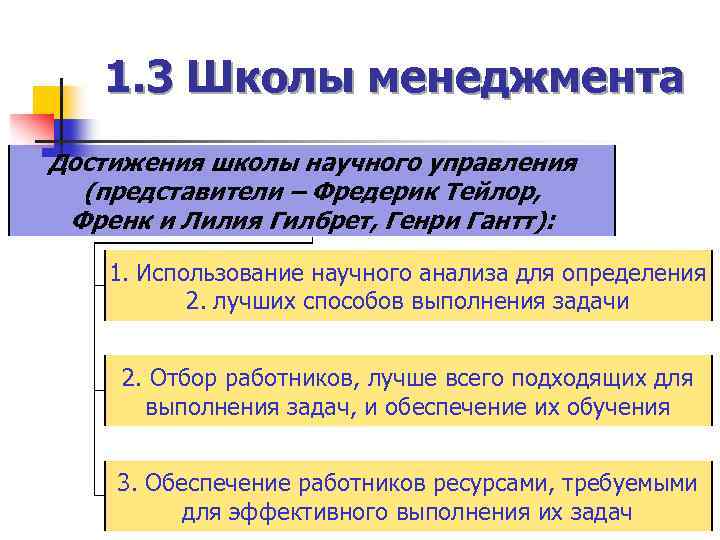 1.3 Школы менеджмента

Достижения школы научного управления (представители – Фредерик Тейлор, Френк и Лилия Гилбрет, Генри Гантт):

1. Использование научного анализа для определения 2. лучших способов выполнения задачи

2. Отбор работников, лучше всего подходящих для выполнения задач, и обеспечение их обучения

3. Обеспечение работников ресурсами, требуемыми для эффективного выполнения их задач